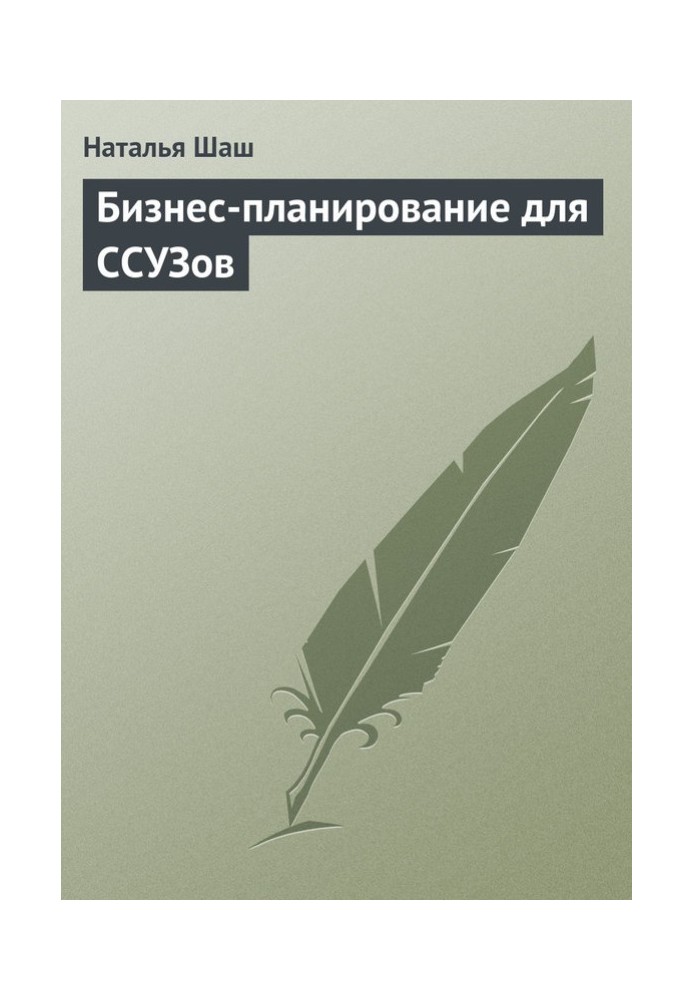 Наталья Шаш

Бизнес-планирование для ССУЗов